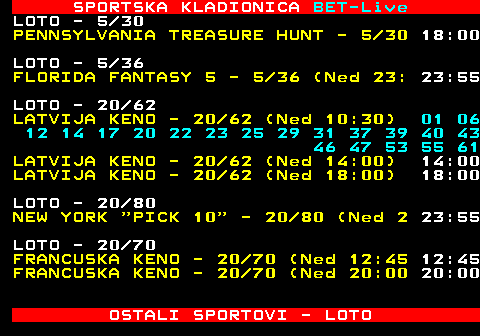 SPORTSKA KLADIONICA BET-Live
LOTO - 5/30
PENNSYLVANIA TREASURE HUNT - 5/30 18:00

LOTO - 5/36
FLORIDA FANTASY 5 - 5/36 (Ned 23: 23:55

LOTO - 20/62
LATVIJA KENO - 20/62 (Ned 10:30) 01 06
12 14 17 20 22 23 25 29 31 37 39 40 43
46 47 53 55 61
LATVIJA KENO - 20/62 (Ned 14:00) 14:00
LATVIJA KENO - 20/62 (Ned 18:00) 18:00

LOTO - 20/80
NEW YORK "PICK 10" - 20/80 (Ned 2 23:55

LOTO - 20/70
FRANCUSKA KENO - 20/70 (Ned 12:45 12:45
FRANCUSKA KENO - 20/70 (Ned 20:00 20:00

OSTALI SPORTOVI - LOTO